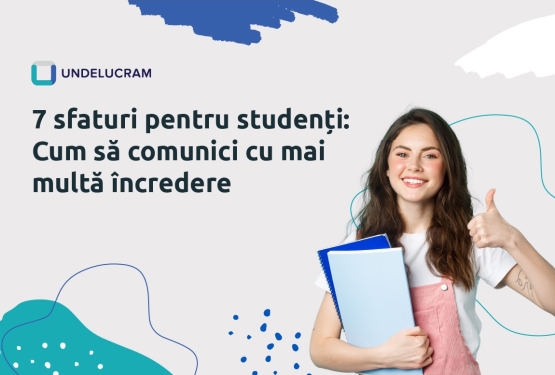 UNDELUCRAM

7 sfaturi pentru studenți: Cum să comunici cu mai multă încredere